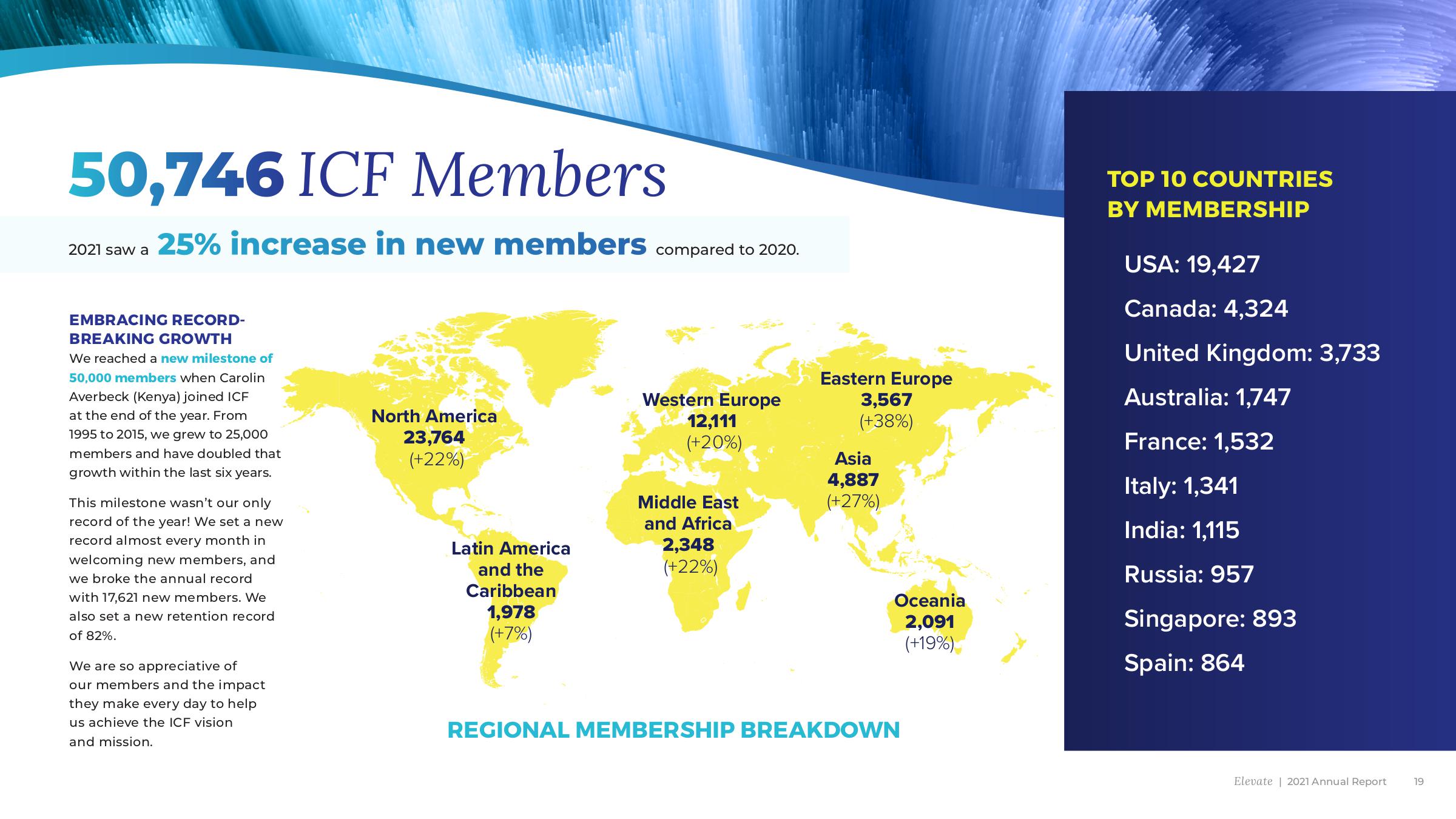 50,746 ICF Members

2021 saw a 25% increase in new members compared to 2020.

EMBRACING RECORD-BREAKING GROWTH
We reached a new milestone of 50,000 members when Carolin Averbeck (Kenya) joined ICF at the end of the year. From 1995 to 2015, we grew to 25,000 members and have doubled that growth within the last six years.

This milestone wasn't our only record of the year! We set a new record almost every month in welcoming new members, and we broke the annual record with 17,621 new members. We also set a new retention record of 82%.

We are so appreciative of our members and the impact they make every day to help us achieve the ICF vision and mission.

North America
23,764
(+22%)

Latin America and the Caribbean
1,978
(+7%)

Western Europe
12,111
(+20%)

Middle East and Africa
2,348
(+22%)

Eastern Europe
3,567
(+38%)

Asia
4,887
(+27%)

Oceania
2,091
(+19%)

REGIONAL MEMBERSHIP BREAKDOWN

TOP 10 COUNTRIES BY MEMBERSHIP

USA: 19,427

Canada: 4,324

United Kingdom: 3,733

Australia: 1,747

France: 1,532

Italy: 1,341

India: 1,115

Russia: 957

Singapore: 893

Spain: 864

Elevate | 2021 Annual Report 19